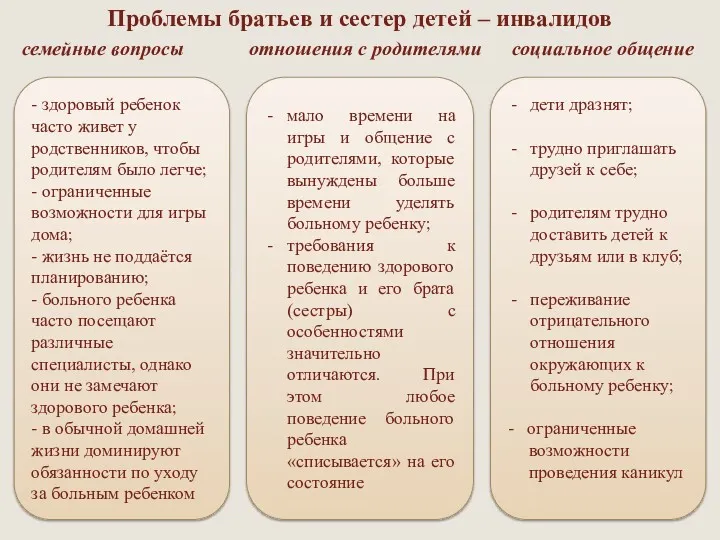 Проблемы братьев и сестер детей – инвалидов

семейные вопросы

- здоровый ребенок часто живет у родственников, чтобы родителям было легче;
- ограниченные возможности для игры дома;
- жизнь не поддаётся планированию;
- больного ребенка часто посещают различные специалисты, однако они не замечают здорового ребенка;
- в обычной домашней жизни доминируют обязанности по уходу за больным ребенком

отношения с родителями

- мало времени на игры и общение с родителями, которые вынуждены больше времени уделять больному ребенку;
- требования к поведению здорового ребенка и его брата (сестры) с особенностями значительно отличаются. При этом любое поведение больного ребенка «списывается» на его состояние

социальное общение

- дети дразнят;
- трудно приглашать друзей к себе;
- родителям трудно доставить детей к друзьям или в клуб;
- переживание отрицательного отношения окружающих к больному ребенку;
- ограниченные возможности проведения каникул